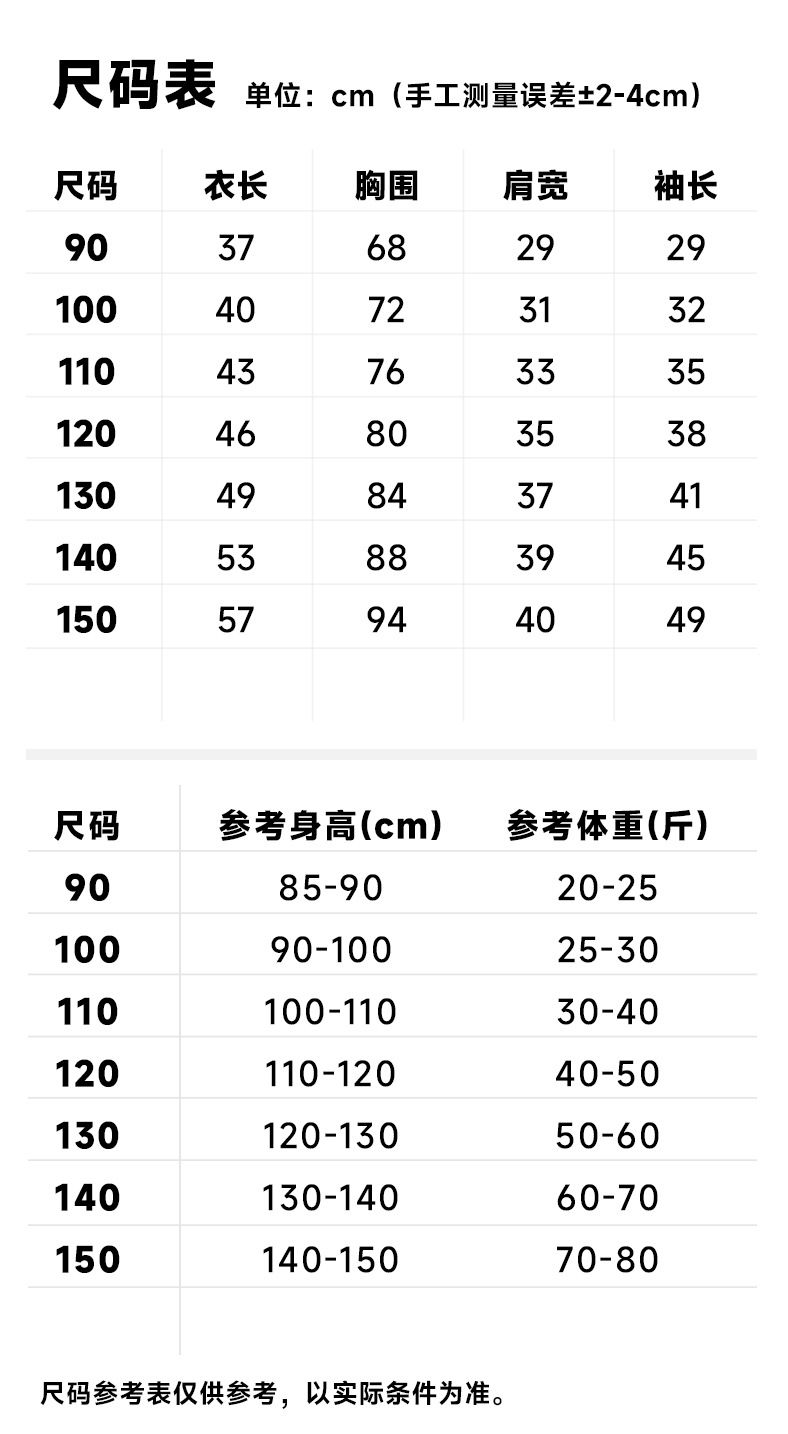 尺码表 单位：cm（手工测量误差±2-4cm）

| 尺码 | 衣长 | 胸围 | 肩宽 | 袖长 |
|---|---|---|---|---|
| 90 | 37 | 68 | 29 | 29 |
| 100 | 40 | 72 | 31 | 32 |
| 110 | 43 | 76 | 33 | 35 |
| 120 | 46 | 80 | 35 | 38 |
| 130 | 49 | 84 | 37 | 41 |
| 140 | 53 | 88 | 39 | 45 |
| 150 | 57 | 94 | 40 | 49 |

| 尺码 | 参考身高(cm) | 参考体重(斤) |
|---|---|---|
| 90 | 85-90 | 20-25 |
| 100 | 90-100 | 25-30 |
| 110 | 100-110 | 30-40 |
| 120 | 110-120 | 40-50 |
| 130 | 120-130 | 50-60 |
| 140 | 130-140 | 60-70 |
| 150 | 140-150 | 70-80 |

尺码参考表仅供参考，以实际条件为准。